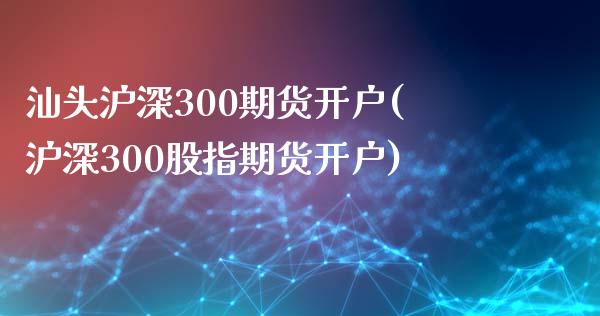 汕头沪深300期货开户(沪深300股指期货开户)